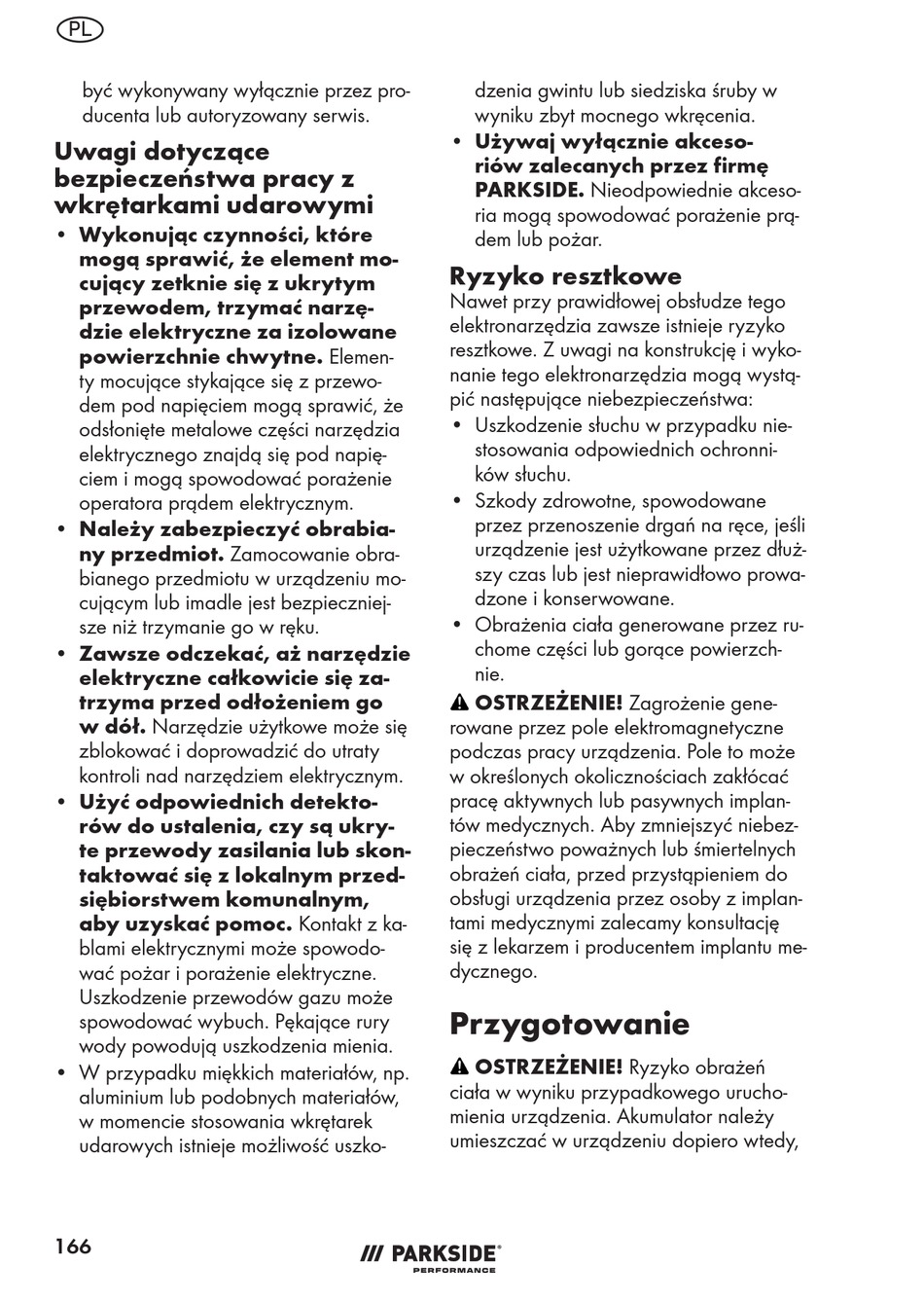 PL

być wykonywany wyłącznie przez producenta lub autoryzowany serwis.

Uwagi dotyczące bezpieczeństwa pracy z wkrętarkami udarowymi

• Wykonując czynności, które mogą sprawić, że element mocujący zetknie się z ukrytym przewodem, trzymać narzędzie elektryczne za izolowane powierzchnie chwytne. Elementy mocujące stykające się z przewodem pod napięciem mogą sprawić, że odsłonięte metalowe części narzędzia elektrycznego znajdą się pod napięciem i mogą spowodować porażenie operatora prądem elektrycznym.
• Należy zabezpieczyć obrabiany przedmiot. Zamocowanie obrabianego przedmiotu w urządzeniu mocującym lub imadle jest bezpieczniejsze niż trzymanie go w ręku.
• Zawsze odczekać, aż narzędzie elektryczne całkowicie się zatrzyma przed odłożeniem go w dół. Narzędzie użytkowe może się zblokować i doprowadzić do utraty kontroli nad narzędziem elektrycznym.
• Użyć odpowiednich detektorów do ustalenia, czy są ukryte przewody zasilania lub skontaktować się z lokalnym przedsiębiorstwem komunalnym, aby uzyskać pomoc. Kontakt z kablami elektrycznymi może spowodować pożar i porażenie elektryczne. Uszkodzenie przewodów gazu może spowodować wybuch. Pękające rury wody powodują uszkodzenia mienia.
• W przypadku miękkich materiałów, np. aluminium lub podobnych materiałów, w momencie stosowania wkrętarek udarowych istnieje możliwość uszkodzenia gwintu lub siedziska śruby w wyniku zbyt mocnego wkręcenia.
• Używaj wyłącznie akcesoriów zalecanych przez firmę PARKSIDE. Nieodpowiednie akcesoria mogą spowodować porażenie prądem lub pożar.

Ryzyko resztkowe
Nawet przy prawidłowej obsłudze tego elektronarzędzia zawsze istnieje ryzyko resztkowe. Z uwagi na konstrukcję i wykonanie tego elektronarzędzia mogą wystąpić następujące niebezpieczeństwa:
• Uszkodzenie słuchu w przypadku niestosowania odpowiednich ochronników słuchu.
• Szkody zdrowotne, spowodowane przez przenoszenie drgań na ręce, jeśli urządzenie jest użytkowane przez dłuższy czas lub jest nieprawidłowo prowadzone i konserwowane.
• Obrażenia ciała generowane przez ruchome części lub gorące powierzchnie.

⚠ OSTRZEŻENIE! Zagrożenie generowane przez pole elektromagnetyczne podczas pracy urządzenia. Pole to może w określonych okolicznościach zakłócać pracę aktywnych lub pasywnych implantów medycznych. Aby zmniejszyć niebezpieczeństwo poważnych lub śmiertelnych obrażeń ciała, przed przystąpieniem do obsługi urządzenia przez osoby z implantami medycznymi zalecamy konsultację się z lekarzem i producentem implantu medycznego.

Przygotowanie

⚠ OSTRZEŻENIE! Ryzyko obrażeń ciała w wyniku przypadkowego uruchomienia urządzenia. Akumulator należy umieszczać w urządzeniu dopiero wtedy,

166

/// PARKSIDE® PERFORMANCE